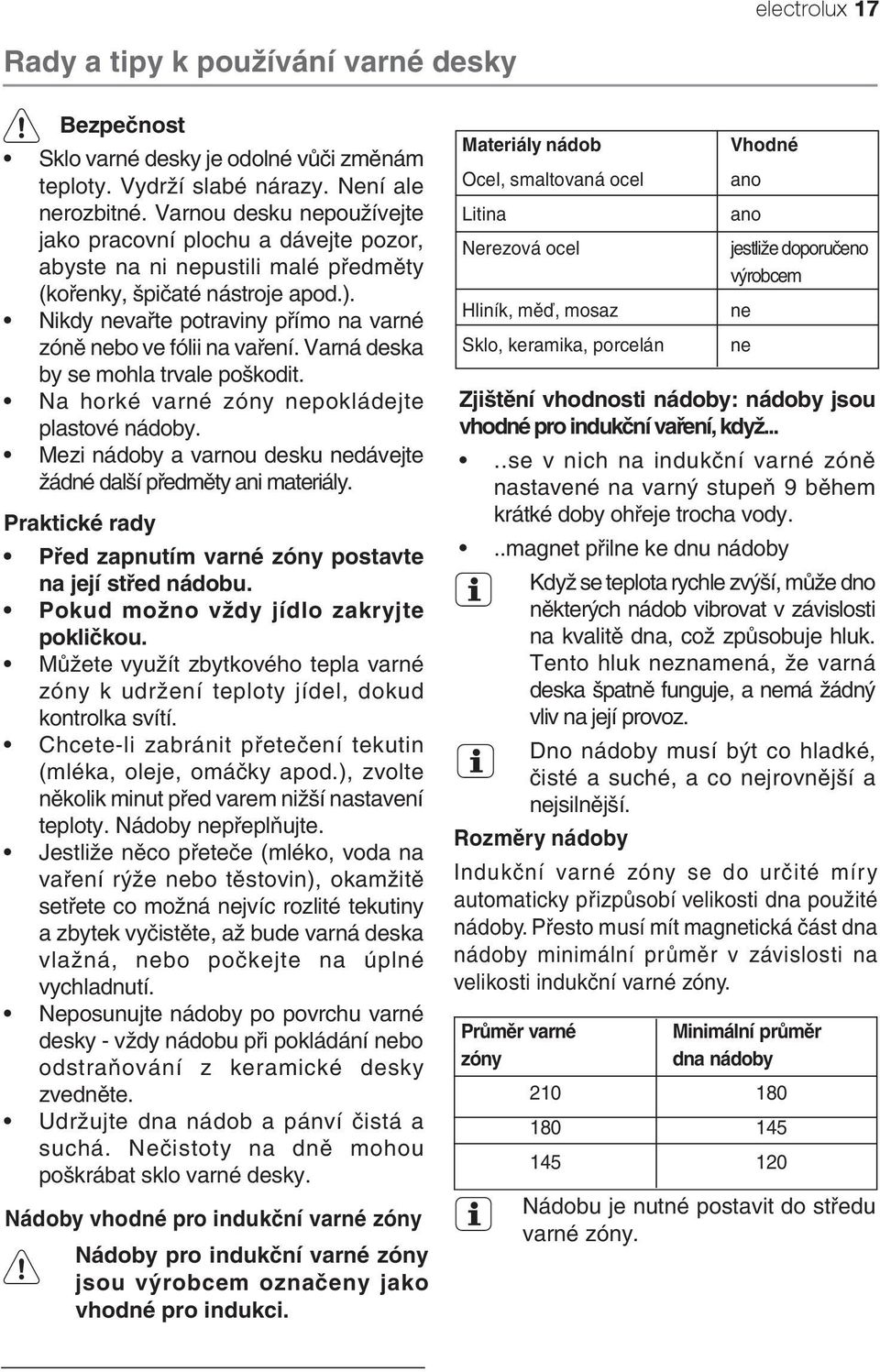 electrolux 17

Rady a tipy k používání varné desky

Bezpečnost

• Sklo varné desky je odolné vůči změnám teploty. Vydrží slabé nárazy. Není ale nerozbitné. Varnou desku nepoužívejte jako pracovní plochu a dávejte pozor, abyste na ni nepustili malé předměty (kořenky, špičaté nástroje apod.).
• Nikdy nevařte potraviny přímo na varné zóně nebo ve fólii na vaření. Varná deska by se mohla trvale poškodit.
• Na horké varné zóny nepokládejte plastové nádoby.
• Mezi nádoby a varnou desku nedávejte žádné další předměty ani materiály.

Praktické rady

• Před zapnutím varné zóny postavte na její střed nádobu.
• Pokud možno vždy jídlo zakryjte pokličkou.
• Můžete využít zbytkového tepla varné zóny k udržení teploty jídel, dokud kontrolka svítí.
• Chcete-li zabránit přetečení tekutin (mléka, oleje, omáčky apod.), zvolte několik minut před varem nižší nastavení teploty. Nádoby nepřeplňujte.
• Jestliže něco přeteče (mléko, voda na vaření rýže nebo těstovin), okamžitě setřete co možná nejvíc rozlité tekutiny a zbytek vyčistěte, až bude varná deska vlažná, nebo počkejte na úplné vychladnutí.
• Neposunujte nádoby po povrchu varné desky - vždy nádobu při pokládání nebo odstraňování z keramické desky zvedněte.
• Udržujte dna nádob a pánví čistá a suchá. Nečistoty na dně mohou poškrábat sklo varné desky.

Nádoby vhodné pro indukční varné zóny

Nádoby pro indukční varné zóny jsou výrobcem označeny jako vhodné pro indukci.

| Materiály nádob | Vhodné |
|---|---|
| Ocel, smaltovaná ocel | ano |
| Litina | ano |
| Nerezová ocel | jestliže doporučeno výrobcem |
| Hliník, měď, mosaz | ne |
| Sklo, keramika, porcelán | ne |

Zjištění vhodnosti nádoby: nádoby jsou vhodné pro indukční vaření, když...

• ..se v nich na indukční varné zóně nastavené na varný stupeň 9 během krátké doby ohřeje trocha vody.
• ..magnet přilne ke dnu nádoby

Když se teplota rychle zvýší, může dno některých nádob vibrovat v závislosti na kvalitě dna, což způsobuje hluk. Tento hluk neznamená, že varná deska špatně funguje, a nemá žádný vliv na její provoz.

Dno nádoby musí být co hladké, čisté a suché, a co nejrovnější a nejsilnější.

Rozměry nádoby

Indukční varné zóny se do určité míry automaticky přizpůsobí velikosti dna použité nádoby. Přesto musí mít magnetická část dna nádoby minimální průměr v závislosti na velikosti indukční varné zóny.

| Průměr varné zóny | Minimální průměr dna nádoby |
|---|---|
| 210 | 180 |
| 180 | 145 |
| 145 | 120 |

Nádobu je nutné postavit do středu varné zóny.